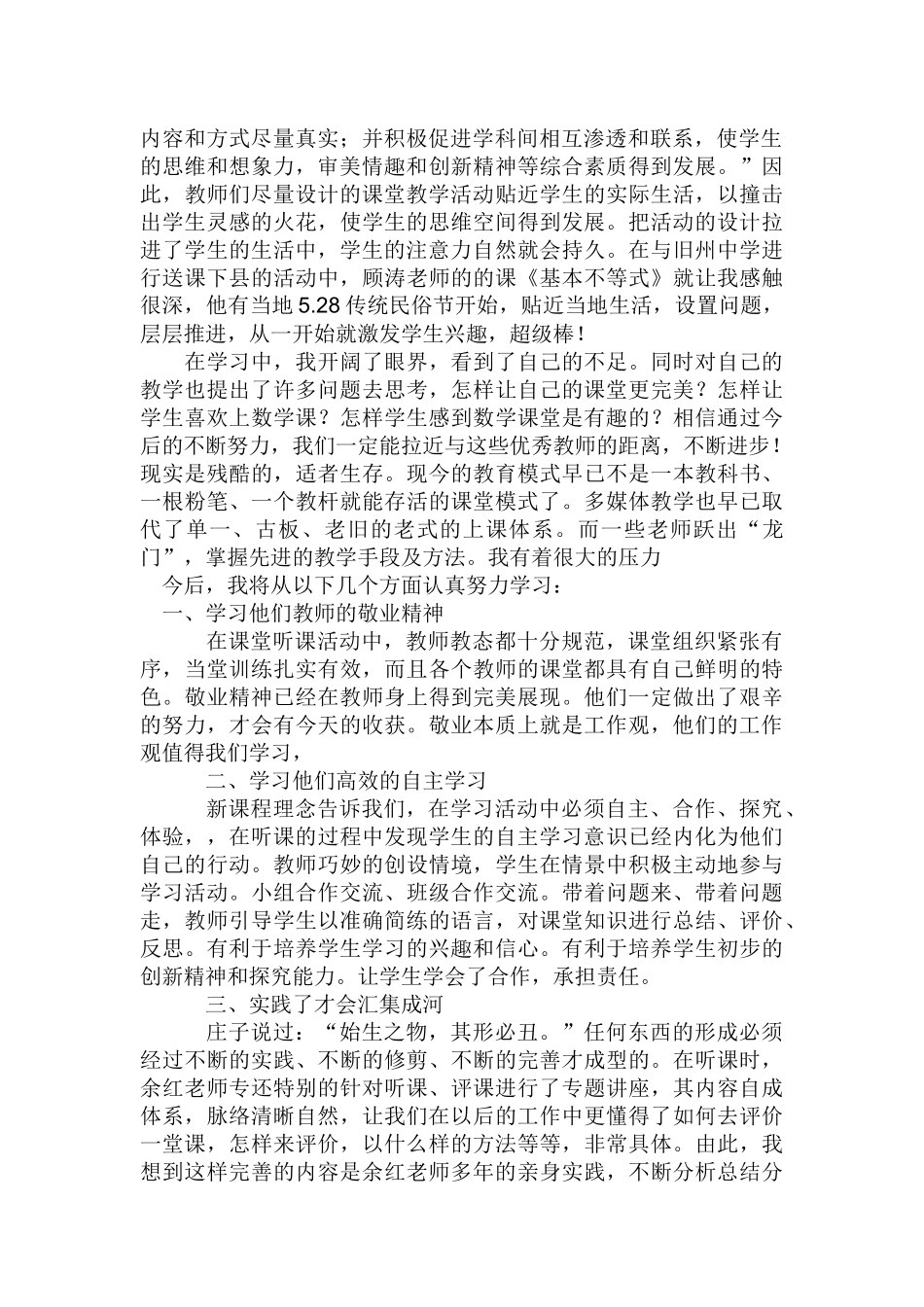 内容和方式尽量真实；并积极促进学科间相互渗透和联系，使学生的思维和想象力，审美情趣和创新精神等综合素质得到发展。”因此，教师们尽量设计的课堂教学活动贴近学生的实际生活，以撞击出学生灵感的火花，使学生的思维空间得到发展。把活动的设计拉进了学生的生活中，学生的注意力自然就会持久。在与旧州中学进行送课下县的活动中，顾涛老师的的课《基本不等式》就让我感触很深，他有当地 5.28 传统民俗节开始，贴近当地生活，设置问题，层层推进，从一开始就激发学生兴趣，超级棒！

在学习中，我开阔了眼界，看到了自己的不足。同时对自己的教学也提出了许多问题去思考，怎样让自己的课堂更完美？怎样让学生喜欢上数学课？怎样学生感到数学课堂是有趣的？相信通过今后的不断努力，我们一定能拉近与这些优秀教师的距离，不断进步！现实是残酷的，适者生存。现今的教育模式早已不是一本教科书、一根粉笔、一个教杆就能存活的课堂模式了。多媒体教学也早已取代了单一、古板、老旧的老式的上课体系。而一些老师跃出“龙门”，掌握先进的教学手段及方法。我有着很大的压力

今后，我将从以下几个方面认真努力学习：

一、学习他们教师的敬业精神

在课堂听课活动中，教师教态都十分规范，课堂组织紧张有序，当堂训练扎实有效，而且各个教师的课堂都具有自己鲜明的特色。敬业精神已经在教师身上得到完美展现。他们一定做出了艰辛的努力，才会有今天的收获。敬业本质上就是工作观，他们的工作观值得我们学习，

二、学习他们高效的自主学习

新课程理念告诉我们，在学习活动中必须自主、合作、探究、体验，，在听课的过程中发现学生的自主学习意识已经内化为他们自己的行动。教师巧妙的创设情境，学生在情景中积极主动地参与学习活动。小组合作交流、班级合作交流。带着问题来、带着问题走，教师引导学生以准确简练的语言，对课堂知识进行总结、评价、反思。有利于培养学生学习的兴趣和信心。有利于培养学生初步的创新精神和探究能力。让学生学会了合作，承担责任。

三、实践了才会汇集成河

庄子说过：“始生之物，其形必丑。”任何东西的形成必须经过不断的实践、不断的修剪、不断的完善才成型的。在听课时，余红老师专还特别的针对听课、评课进行了专题讲座，其内容自成体系，脉络清晰自然，让我们在以后的工作中更懂得了如何去评价一堂课，怎样来评价，以什么样的方法等等，非常具体。由此，我想到这样完善的内容是余红老师多年的亲身实践，不断分析总结分